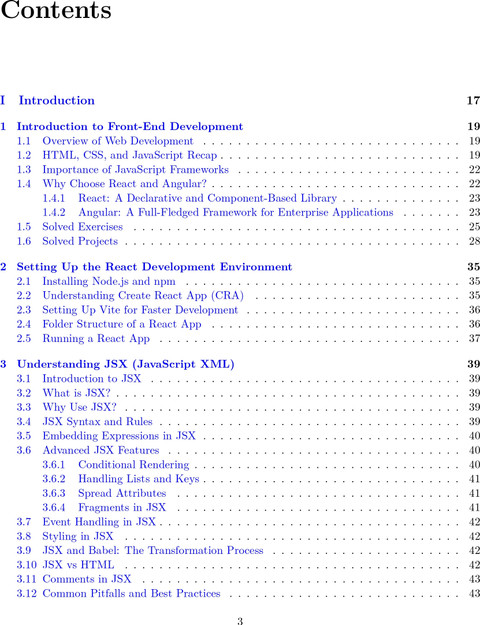 Contents

I Introduction 17

1 Introduction to Front-End Development 19
1.1 Overview of Web Development 19
1.2 HTML, CSS, and JavaScript Recap 19
1.3 Importance of JavaScript Frameworks 22
1.4 Why Choose React and Angular? 22
1.4.1 React: A Declarative and Component-Based Library 23
1.4.2 Angular: A Full-Fledged Framework for Enterprise Applications 23
1.5 Solved Exercises 25
1.6 Solved Projects 28

2 Setting Up the React Development Environment 35
2.1 Installing Node.js and npm 35
2.2 Understanding Create React App (CRA) 35
2.3 Setting Up Vite for Faster Development 36
2.4 Folder Structure of a React App 36
2.5 Running a React App 37

3 Understanding JSX (JavaScript XML) 39
3.1 Introduction to JSX 39
3.2 What is JSX? 39
3.3 Why Use JSX? 39
3.4 JSX Syntax and Rules 39
3.5 Embedding Expressions in JSX 40
3.6 Advanced JSX Features 40
3.6.1 Conditional Rendering 40
3.6.2 Handling Lists and Keys 41
3.6.3 Spread Attributes 41
3.6.4 Fragments in JSX 41
3.7 Event Handling in JSX 42
3.8 Styling in JSX 42
3.9 JSX and Babel: The Transformation Process 42
3.10 JSX vs HTML 42
3.11 Comments in JSX 43
3.12 Common Pitfalls and Best Practices 43

3